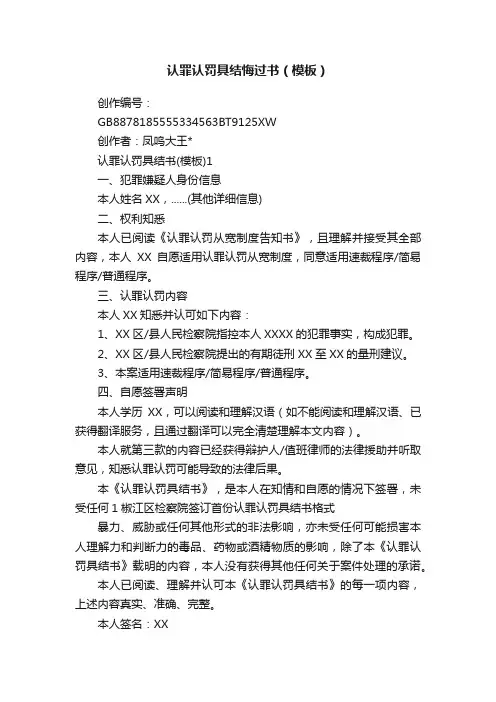 认罪认罚具结悔过书（模板）

创作编号：

GB8878185555334563BT9125XW

创作者：凤鸣大王*

认罪认罚具结书(模板)1

一、犯罪嫌疑人身份信息

本人姓名 XX，......(其他详细信息)

二、权利知悉

本人已阅读《认罪认罚从宽制度告知书》，且理解并接受其全部内容，本人 XX 自愿适用认罪认罚从宽制度，同意适用速裁程序/简易程序/普通程序。

三、认罪认罚内容

本人 XX 知悉并认可如下内容：

1、XX 区/县人民检察院指控本人 XXXX 的犯罪事实，构成犯罪。

2、XX 区/县人民检察院提出的有期徒刑 XX 至 XX 的量刑建议。

3、本案适用速裁程序/简易程序/普通程序。

四、自愿签署声明

本人学历 XX，可以阅读和理解汉语（如不能阅读和理解汉语、已获得翻译服务，且通过翻译可以完全清楚理解本文内容）。

本人就第三款的内容已经获得辩护人/值班律师的法律援助并听取意见，知悉认罪认罚可能导致的法律后果。

本《认罪认罚具结书》，是本人在知情和自愿的情况下签署，未受任何 1 椒江区检察院签订首份认罪认罚具结书格式

暴力、威胁或任何其他形式的非法影响，亦未受任何可能损害本人理解力和判断力的毒品、药物或酒精物质的影响，除了本《认罪认罚具结书》载明的内容，本人没有获得其他任何关于案件处理的承诺。

本人已阅读、理解并认可本《认罪认罚具结书》的每一项内容，上述内容真实、准确、完整。

本人签名：XX